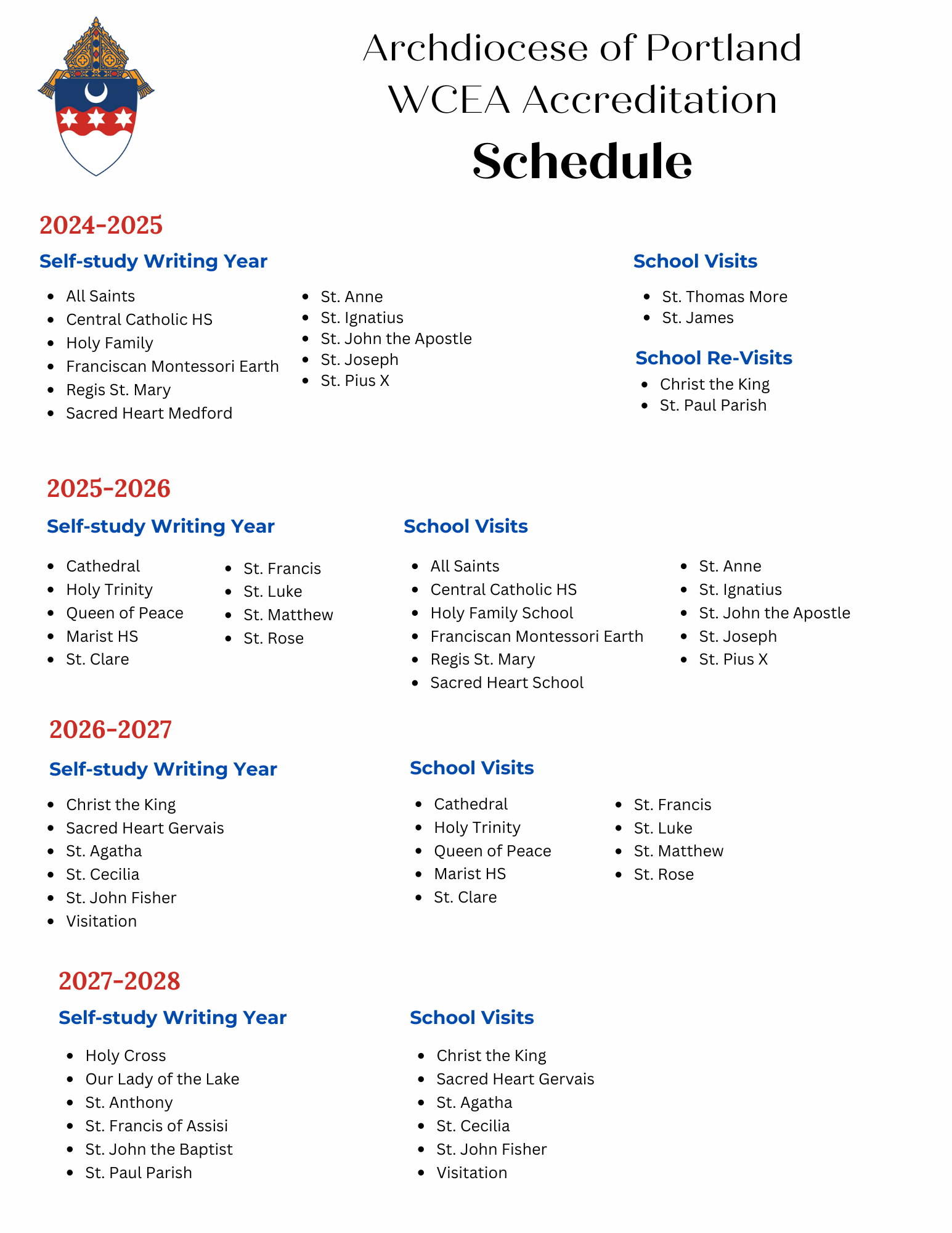 Archdiocese of Portland
WCEA Accreditation
Schedule

2024-2025

Self-study Writing Year

- All Saints
- Central Catholic HS
- Holy Family
- Franciscan Montessori Earth
- Regis St. Mary
- Sacred Heart Medford

- St. Anne
- St. Ignatius
- St. John the Apostle
- St. Joseph
- St. Pius X

School Visits

- St. Thomas More
- St. James

School Re-Visits

- Christ the King
- St. Paul Parish

2025-2026

Self-study Writing Year

- Cathedral
- Holy Trinity
- Queen of Peace
- Marist HS
- St. Clare

- St. Francis
- St. Luke
- St. Matthew
- St. Rose

School Visits

- All Saints
- Central Catholic HS
- Holy Family School
- Franciscan Montessori Earth
- Regis St. Mary
- Sacred Heart School

- St. Anne
- St. Ignatius
- St. John the Apostle
- St. Joseph
- St. Pius X

2026-2027

Self-study Writing Year

- Christ the King
- Sacred Heart Gervais
- St. Agatha
- St. Cecilia
- St. John Fisher
- Visitation

School Visits

- Cathedral
- Holy Trinity
- Queen of Peace
- Marist HS
- St. Clare

- St. Francis
- St. Luke
- St. Matthew
- St. Rose

2027-2028

Self-study Writing Year

- Holy Cross
- Our Lady of the Lake
- St. Anthony
- St. Francis of Assisi
- St. John the Baptist
- St. Paul Parish

School Visits

- Christ the King
- Sacred Heart Gervais
- St. Agatha
- St. Cecilia
- St. John Fisher
- Visitation